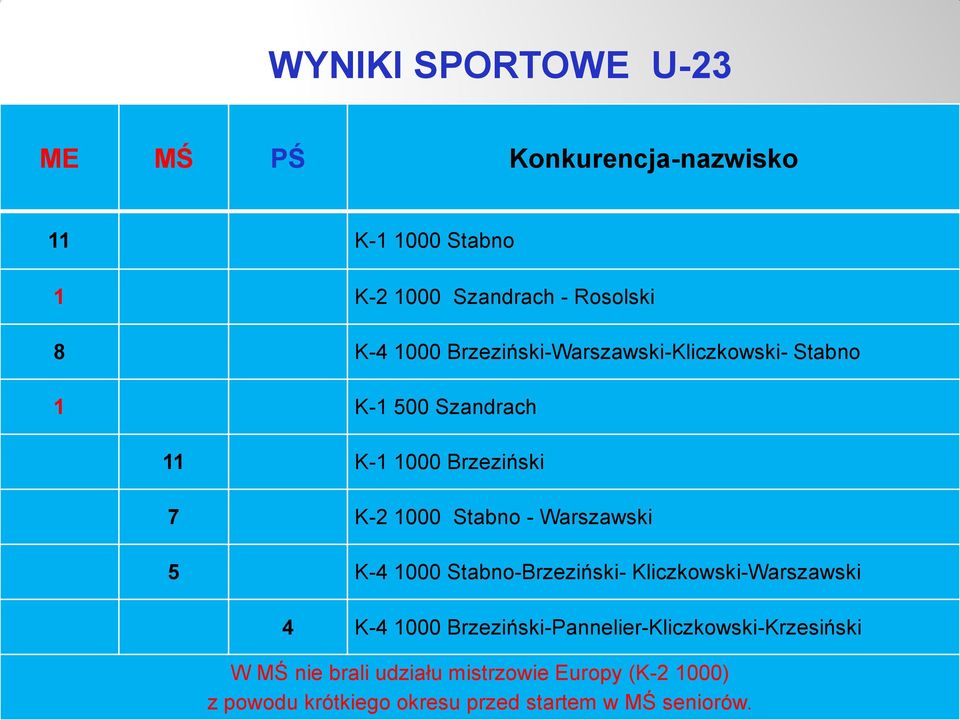 WYNIKI SPORTOWE U-23

| ME | MŚ | PŚ | Konkurencja-nazwisko |
|---|---|---|---|
| 11 | | | K-1 1000 Stabno |
| 1 | | | K-2 1000 Szandrach - Rosolski |
| 8 | | | K-4 1000 Brzeziński-Warszawski-Kliczkowski- Stabno |
| 1 | | | K-1 500 Szandrach |
| | 11 | | K-1 1000 Brzeziński |
| | 7 | | K-2 1000 Stabno - Warszawski |
| | 5 | | K-4 1000 Stabno-Brzeziński- Kliczkowski-Warszawski |
| | | 4 | K-4 1000 Brzeziński-Pannelier-Kliczkowski-Krzesiński |

W MŚ nie brali udziału mistrzowie Europy (K-2 1000) z powodu krótkiego okresu przed startem w MŚ seniorów.